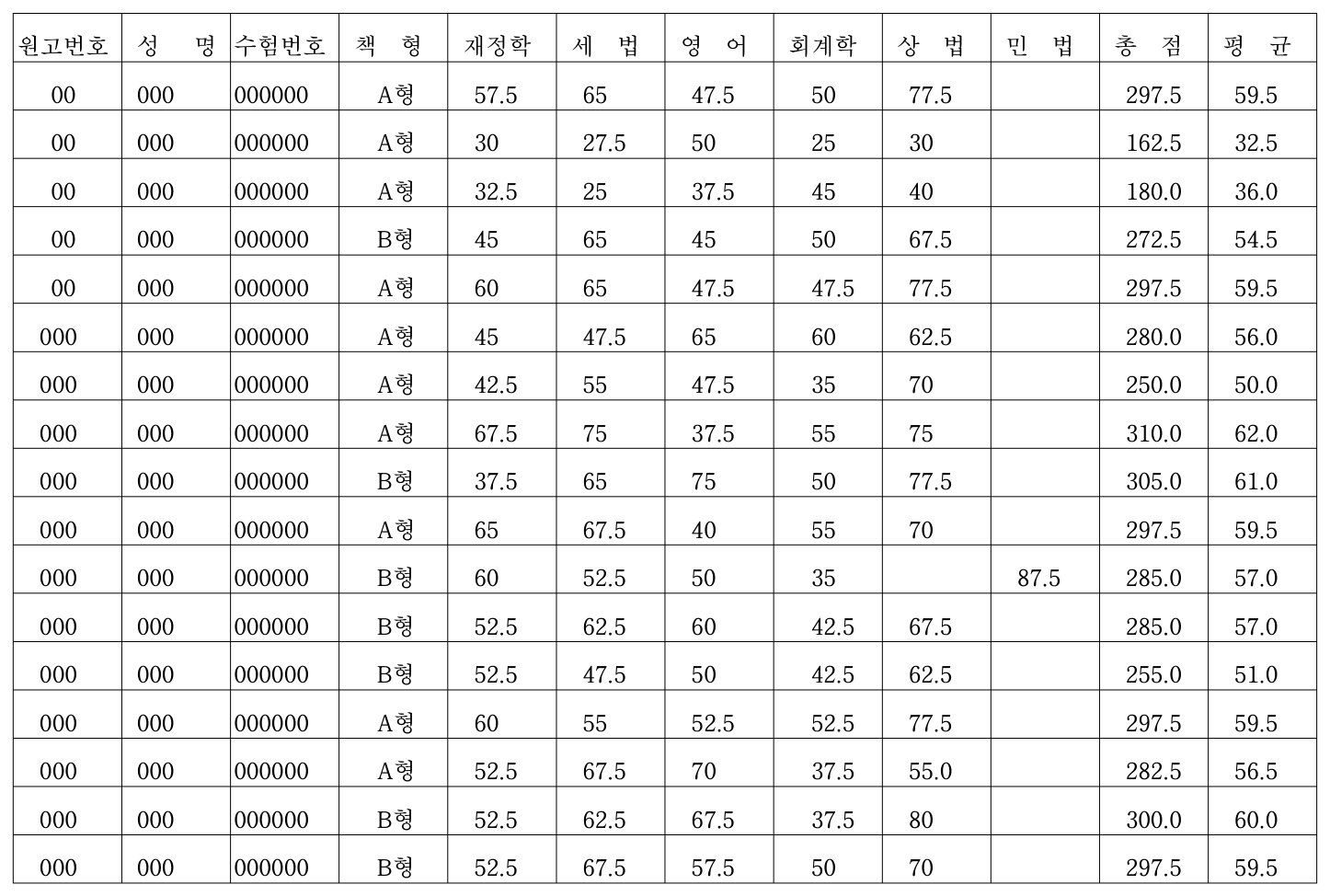 | 원고번호 | 성　명 | 수험번호 | 책　형 | 재정학 | 세　법 | 영　어 | 회계학 | 상　법 | 민　법 | 총　점 | 평　균 |
|---|---|---|---|---|---|---|---|---|---|---|---|
| 00 | 000 | 000000 | A형 | 57.5 | 65 | 47.5 | 50 | 77.5 | | 297.5 | 59.5 |
| 00 | 000 | 000000 | A형 | 30 | 27.5 | 50 | 25 | 30 | | 162.5 | 32.5 |
| 00 | 000 | 000000 | A형 | 32.5 | 25 | 37.5 | 45 | 40 | | 180.0 | 36.0 |
| 00 | 000 | 000000 | B형 | 45 | 65 | 45 | 50 | 67.5 | | 272.5 | 54.5 |
| 00 | 000 | 000000 | A형 | 60 | 65 | 47.5 | 47.5 | 77.5 | | 297.5 | 59.5 |
| 000 | 000 | 000000 | A형 | 45 | 47.5 | 65 | 60 | 62.5 | | 280.0 | 56.0 |
| 000 | 000 | 000000 | A형 | 42.5 | 55 | 47.5 | 35 | 70 | | 250.0 | 50.0 |
| 000 | 000 | 000000 | A형 | 67.5 | 75 | 37.5 | 55 | 75 | | 310.0 | 62.0 |
| 000 | 000 | 000000 | B형 | 37.5 | 65 | 75 | 50 | 77.5 | | 305.0 | 61.0 |
| 000 | 000 | 000000 | A형 | 65 | 67.5 | 40 | 55 | 70 | | 297.5 | 59.5 |
| 000 | 000 | 000000 | B형 | 60 | 52.5 | 50 | 35 | | 87.5 | 285.0 | 57.0 |
| 000 | 000 | 000000 | B형 | 52.5 | 62.5 | 60 | 42.5 | 67.5 | | 285.0 | 57.0 |
| 000 | 000 | 000000 | B형 | 52.5 | 47.5 | 50 | 42.5 | 62.5 | | 255.0 | 51.0 |
| 000 | 000 | 000000 | A형 | 60 | 55 | 52.5 | 52.5 | 77.5 | | 297.5 | 59.5 |
| 000 | 000 | 000000 | A형 | 52.5 | 67.5 | 70 | 37.5 | 55.0 | | 282.5 | 56.5 |
| 000 | 000 | 000000 | B형 | 52.5 | 62.5 | 67.5 | 37.5 | 80 | | 300.0 | 60.0 |
| 000 | 000 | 000000 | B형 | 52.5 | 67.5 | 57.5 | 50 | 70 | | 297.5 | 59.5 |